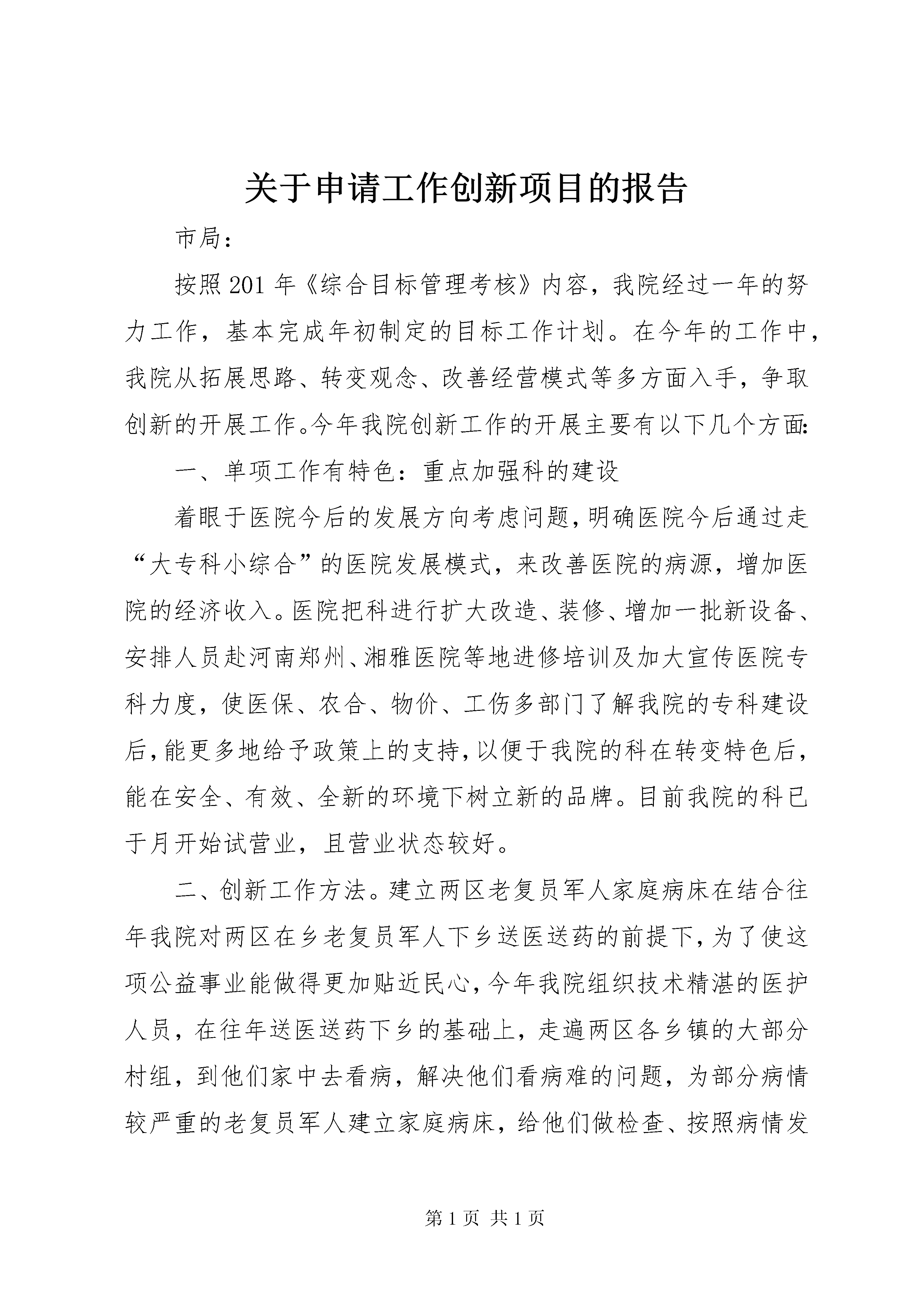 关于申请工作创新项目的报告

市局：

按照201年《综合目标管理考核》内容，我院经过一年的努力工作，基本完成年初制定的目标工作计划。在今年的工作中，我院从拓展思路、转变观念、改善经营模式等多方面入手，争取创新的开展工作。今年我院创新工作的开展主要有以下几个方面:

一、单项工作有特色：重点加强科的建设

着眼于医院今后的发展方向考虑问题，明确医院今后通过走“大专科小综合”的医院发展模式，来改善医院的病源，增加医院的经济收入。医院把科进行扩大改造、装修、增加一批新设备、安排人员赴河南郑州、湘雅医院等地进修培训及加大宣传医院专科力度，使医保、农合、物价、工伤多部门了解我院的专科建设后，能更多地给予政策上的支持，以便于我院的科在转变特色后，能在安全、有效、全新的环境下树立新的品牌。目前我院的科已于月开始试营业，且营业状态较好。

二、创新工作方法。建立两区老复员军人家庭病床在结合往年我院对两区在乡老复员军人下乡送医送药的前提下，为了使这项公益事业能做得更加贴近民心，今年我院组织技术精湛的医护人员，在往年送医送药下乡的基础上，走遍两区各乡镇的大部分村组，到他们家中去看病，解决他们看病难的问题，为部分病情较严重的老复员军人建立家庭病床，给他们做检查、按照病情发

第1页 共1页